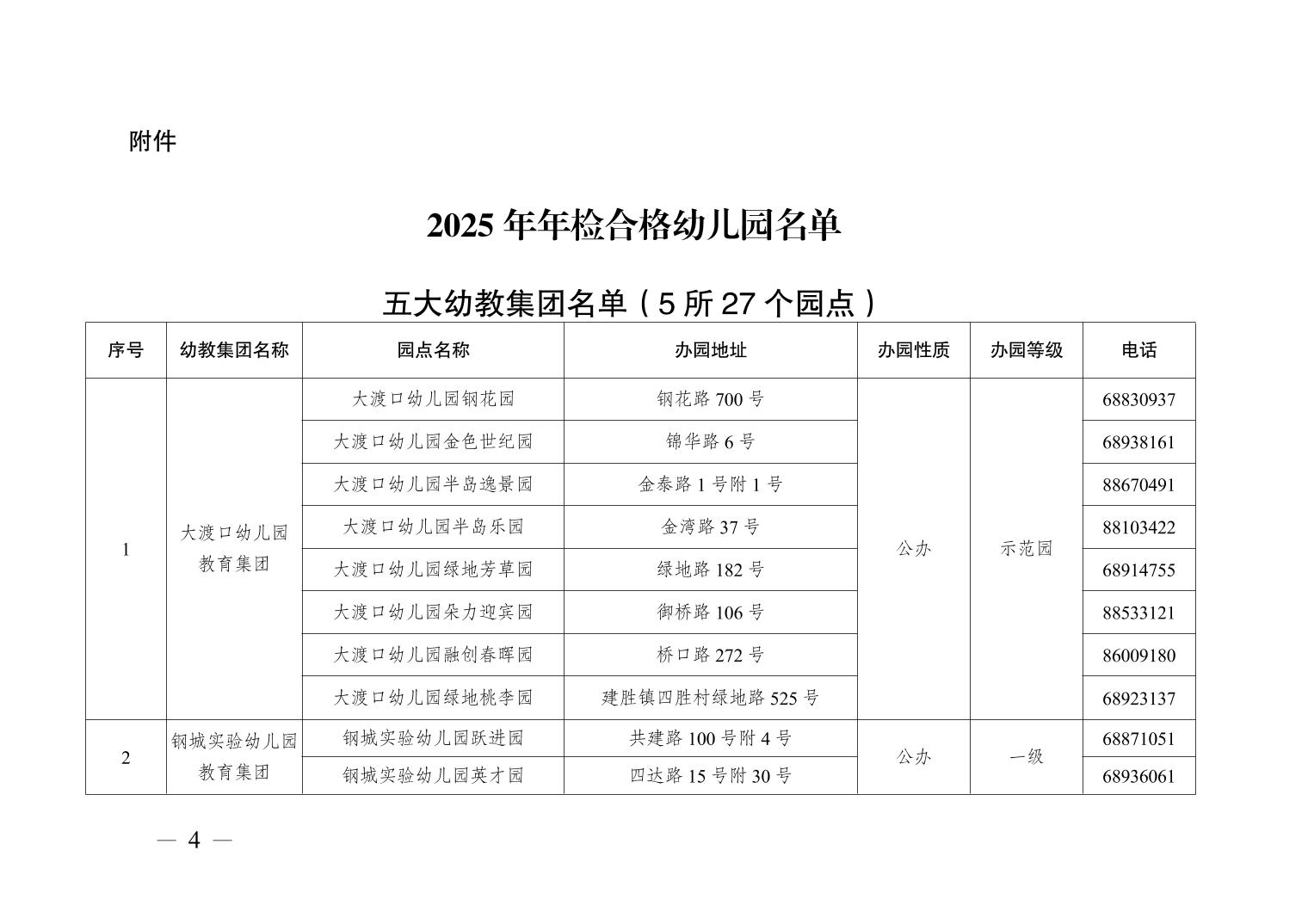 附件

2025 年年检合格幼儿园名单

五大幼教集团名单（5 所 27 个园点）

| 序号 | 幼教集团名称 | 园点名称 | 办园地址 | 办园性质 | 办园等级 | 电话 |
|---|---|---|---|---|---|---|
| 1 | 大渡口幼儿园教育集团 | 大渡口幼儿园钢花园 | 钢花路 700 号 | 公办 | 示范园 | 68830937 |
| | | 大渡口幼儿园金色世纪园 | 锦华路 6 号 | | | 68938161 |
| | | 大渡口幼儿园半岛逸景园 | 金泰路 1 号附 1 号 | | | 88670491 |
| | | 大渡口幼儿园半岛乐园 | 金湾路 37 号 | | | 88103422 |
| | | 大渡口幼儿园绿地芳草园 | 绿地路 182 号 | | | 68914755 |
| | | 大渡口幼儿园朵力迎宾园 | 御桥路 106 号 | | | 88533121 |
| | | 大渡口幼儿园融创春晖园 | 桥口路 272 号 | | | 86009180 |
| | | 大渡口幼儿园绿地桃李园 | 建胜镇四胜村绿地路 525 号 | | | 68923137 |
| 2 | 钢城实验幼儿园教育集团 | 钢城实验幼儿园跃进园 | 共建路 100 号附 4 号 | 公办 | 一级 | 68871051 |
| | | 钢城实验幼儿园英才园 | 四达路 15 号附 30 号 | | | 68936061 |

— 4 —